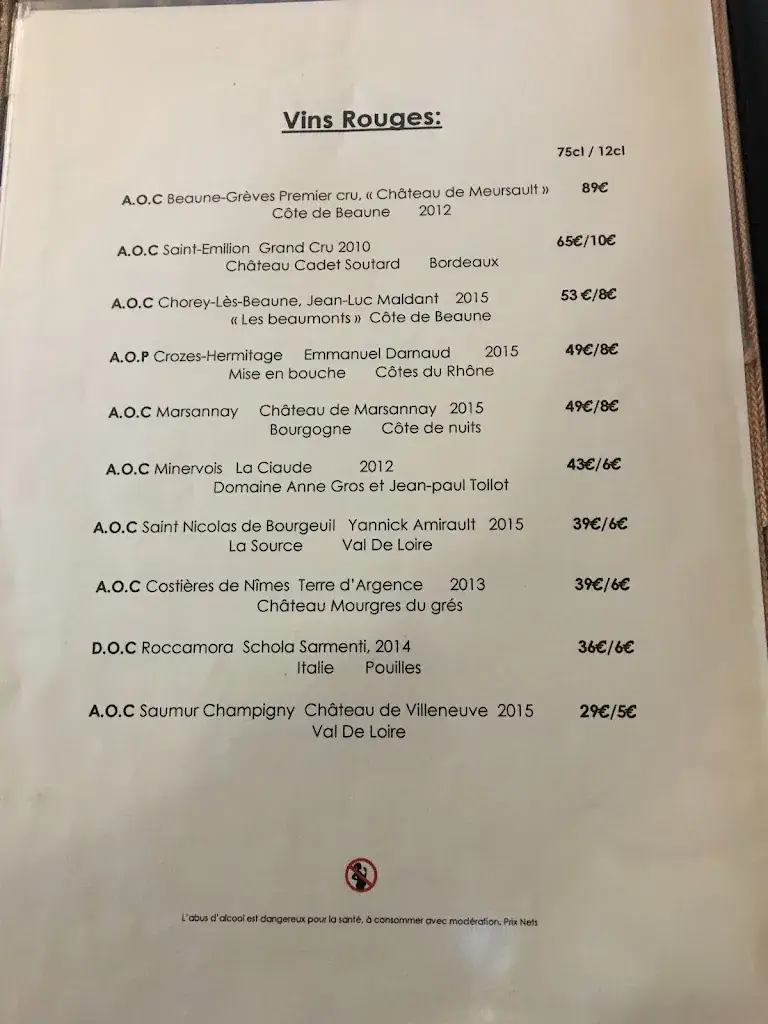 Vins Rouges:

75cl / 12cl

A.O.C Beaune-Grèves Premier cru, « Château de Meursault » 89€
Côte de Beaune 2012

A.O.C Saint-Emilion Grand Cru 2010 65€/10€
Château Cadet Soutard Bordeaux

A.O.C Chorey-Lès-Beaune, Jean-Luc Maldant 2015 53 €/8€
« Les beaumonts » Côte de Beaune

A.O.P Crozes-Hermitage Emmanuel Darnaud 2015 49€/8€
Mise en bouche Côtes du Rhône

A.O.C Marsannay Château de Marsannay 2015 49€/8€
Bourgogne Côte de nuits

A.O.C Minervois La Ciaude 2012 43€/6€
Domaine Anne Gros et Jean-paul Tollot

A.O.C Saint Nicolas de Bourgeuil Yannick Amirault 2015 39€/6€
La Source Val De Loire

A.O.C Costières de Nîmes Terre d'Argence 2013 39€/6€
Château Mourgres du grés

D.O.C Roccamora Schola Sarmenti, 2014 36€/6€
Italie Pouilles

A.O.C Saumur Champigny Château de Villeneuve 2015 29€/5€
Val De Loire

L'abus d'alcool est dangereux pour la santé, à consommer avec modération. Prix Nets